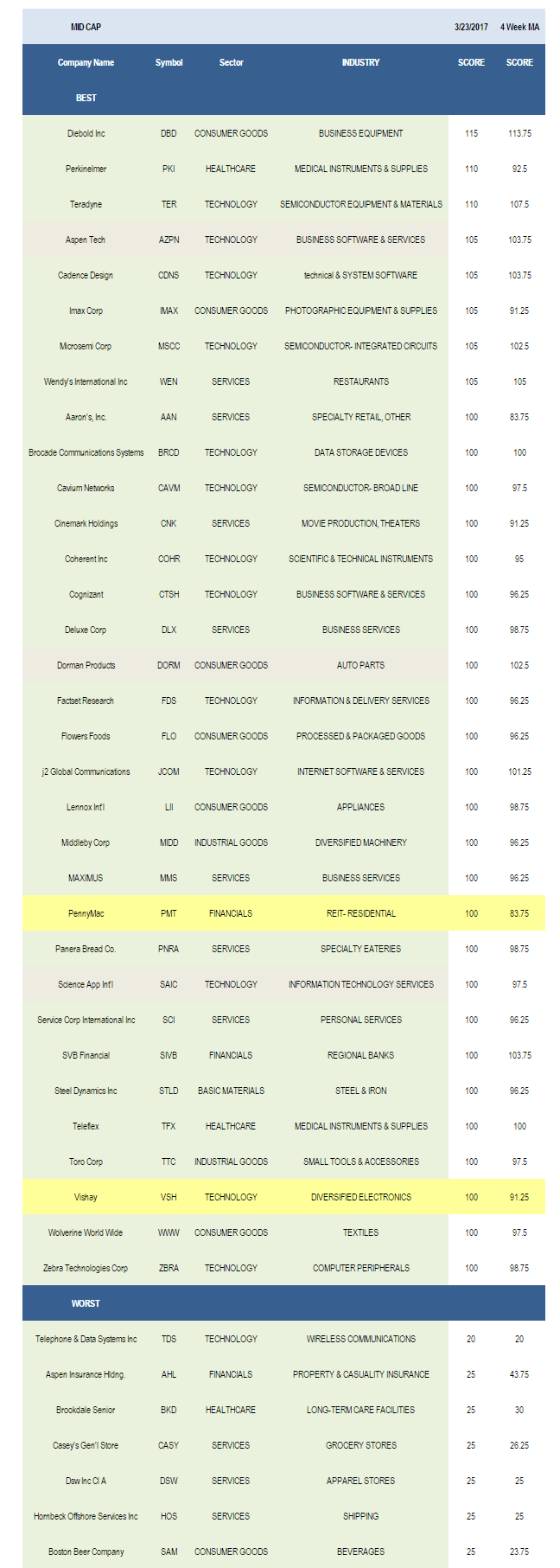 | MID CAP | | | | 3/23/2017 | 4 Week MA |
|---|---|---|---|---|---|
| Company Name | Symbol | Sector | INDUSTRY | SCORE | SCORE |
| BEST | | | | | |
| Diebold Inc | DBD | CONSUMER GOODS | BUSINESS EQUIPMENT | 115 | 113.75 |
| Perkinelmer | PKI | HEALTHCARE | MEDICAL INSTRUMENTS & SUPPLIES | 110 | 92.5 |
| Teradyne | TER | TECHNOLOGY | SEMICONDUCTOR EQUIPMENT & MATERIALS | 110 | 107.5 |
| Aspen Tech | AZPN | TECHNOLOGY | BUSINESS SOFTWARE & SERVICES | 105 | 103.75 |
| Cadence Design | CDNS | TECHNOLOGY | technical & SYSTEM SOFTWARE | 105 | 103.75 |
| Imax Corp | IMAX | CONSUMER GOODS | PHOTOGRAPHIC EQUIPMENT & SUPPLIES | 105 | 91.25 |
| Microsemi Corp | MSCC | TECHNOLOGY | SEMICONDUCTOR- INTEGRATED CIRCUITS | 105 | 102.5 |
| Wendy's International Inc | WEN | SERVICES | RESTAURANTS | 105 | 105 |
| Aaron's, Inc. | AAN | SERVICES | SPECIALTY RETAIL, OTHER | 100 | 83.75 |
| Brocade Communications Systems | BRCD | TECHNOLOGY | DATA STORAGE DEVICES | 100 | 100 |
| Cavium Networks | CAVM | TECHNOLOGY | SEMICONDUCTOR- BROAD LINE | 100 | 97.5 |
| Cinemark Holdings | CNK | SERVICES | MOVIE PRODUCTION, THEATERS | 100 | 91.25 |
| Coherent Inc | COHR | TECHNOLOGY | SCIENTIFIC & TECHNICAL INSTRUMENTS | 100 | 95 |
| Cognizant | CTSH | TECHNOLOGY | BUSINESS SOFTWARE & SERVICES | 100 | 96.25 |
| Deluxe Corp | DLX | SERVICES | BUSINESS SERVICES | 100 | 98.75 |
| Dorman Products | DORM | CONSUMER GOODS | AUTO PARTS | 100 | 102.5 |
| Factset Research | FDS | TECHNOLOGY | INFORMATION & DELIVERY SERVICES | 100 | 96.25 |
| Flowers Foods | FLO | CONSUMER GOODS | PROCESSED & PACKAGED GOODS | 100 | 96.25 |
| j2 Global Communications | JCOM | TECHNOLOGY | INTERNET SOFTWARE & SERVICES | 100 | 101.25 |
| Lennox Int'l | LII | CONSUMER GOODS | APPLIANCES | 100 | 98.75 |
| Middleby Corp | MIDD | INDUSTRIAL GOODS | DIVERSIFIED MACHINERY | 100 | 96.25 |
| MAXIMUS | MMS | SERVICES | BUSINESS SERVICES | 100 | 96.25 |
| PennyMac | PMT | FINANCIALS | REIT- RESIDENTIAL | 100 | 83.75 |
| Panera Bread Co. | PNRA | SERVICES | SPECIALTY EATERIES | 100 | 98.75 |
| Science App Int'l | SAIC | TECHNOLOGY | INFORMATION TECHNOLOGY SERVICES | 100 | 97.5 |
| Service Corp International Inc | SCI | SERVICES | PERSONAL SERVICES | 100 | 96.25 |
| SVB Financial | SIVB | FINANCIALS | REGIONAL BANKS | 100 | 103.75 |
| Steel Dynamics Inc | STLD | BASIC MATERIALS | STEEL & IRON | 100 | 96.25 |
| Teleflex | TFX | HEALTHCARE | MEDICAL INSTRUMENTS & SUPPLIES | 100 | 100 |
| Toro Corp | TTC | INDUSTRIAL GOODS | SMALL TOOLS & ACCESSORIES | 100 | 97.5 |
| Vishay | VSH | TECHNOLOGY | DIVERSIFIED ELECTRONICS | 100 | 91.25 |
| Wolverine World Wide | WWW | CONSUMER GOODS | TEXTILES | 100 | 97.5 |
| Zebra Technologies Corp | ZBRA | TECHNOLOGY | COMPUTER PERIPHERALS | 100 | 98.75 |
| WORST | | | | | |
| Telephone & Data Systems Inc | TDS | TECHNOLOGY | WIRELESS COMMUNICATIONS | 20 | 20 |
| Aspen Insurance Hldng. | AHL | FINANCIALS | PROPERTY & CASUALITY INSURANCE | 25 | 43.75 |
| Brookdale Senior | BKD | HEALTHCARE | LONG-TERM CARE FACILITIES | 25 | 30 |
| Casey's Gen'l Store | CASY | SERVICES | GROCERY STORES | 25 | 26.25 |
| Dsw Inc Cl A | DSW | SERVICES | APPAREL STORES | 25 | 25 |
| Hornbeck Offshore Services Inc | HOS | SERVICES | SHIPPING | 25 | 25 |
| Boston Beer Company | SAM | CONSUMER GOODS | BEVERAGES | 25 | 23.75 |